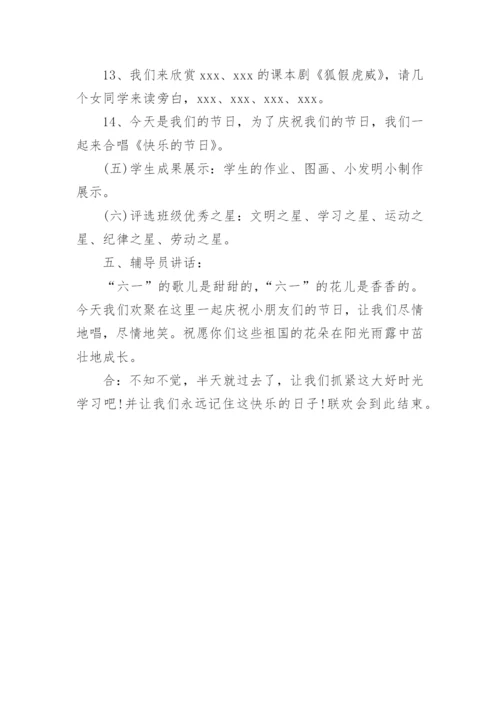 13、我们来欣赏 xxx、xxx 的课本剧《狐假虎威》，请几个女同学来读旁白，xxx、xxx、xxx、xxx。

14、今天是我们的节日，为了庆祝我们的节日，我们一起来合唱《快乐的节日》。

(五)学生成果展示：学生的作业、图画、小发明小制作展示。

(六)评选班级优秀之星：文明之星、学习之星、运动之星、纪律之星、劳动之星。

五、辅导员讲话：

“六一”的歌儿是甜甜的，“六一”的花儿是香香的。今天我们欢聚在这里一起庆祝小朋友们的节日，让我们尽情地唱，尽情地笑。祝愿你们这些祖国的花朵在阳光雨露中茁壮地成长。

合：不知不觉，半天就过去了，让我们抓紧这大好时光学习吧!并让我们永远记住这快乐的日子!联欢会到此结束。